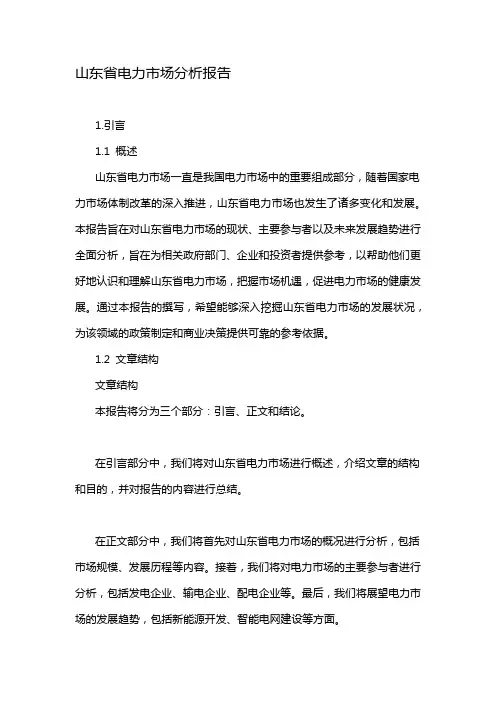 山东省电力市场分析报告

1.引言

1.1 概述

山东省电力市场一直是我国电力市场中的重要组成部分，随着国家电力市场体制改革的深入推进，山东省电力市场也发生了诸多变化和发展。本报告旨在对山东省电力市场的现状、主要参与者以及未来发展趋势进行全面分析，旨在为相关政府部门、企业和投资者提供参考，以帮助他们更好地认识和理解山东省电力市场，把握市场机遇，促进电力市场的健康发展。通过本报告的撰写，希望能够深入挖掘山东省电力市场的发展状况，为该领域的政策制定和商业决策提供可靠的参考依据。

1.2 文章结构

文章结构

本报告将分为三个部分：引言、正文和结论。

在引言部分中，我们将对山东省电力市场进行概述，介绍文章的结构和目的，并对报告的内容进行总结。

在正文部分中，我们将首先对山东省电力市场的概况进行分析，包括市场规模、发展历程等内容。接着，我们将对电力市场的主要参与者进行分析，包括发电企业、输电企业、配电企业等。最后，我们将展望电力市场的发展趋势，包括新能源开发、智能电网建设等方面。